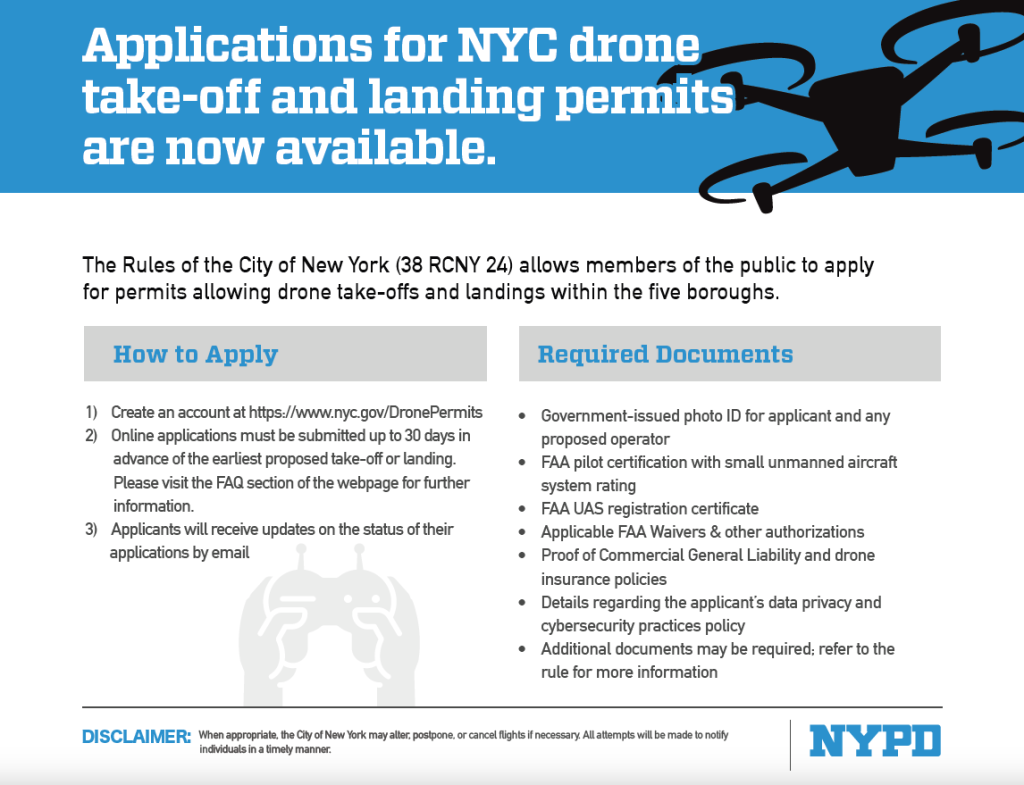 Applications for NYC drone take-off and landing permits are now available.

The Rules of the City of New York (38 RCNY 24) allows members of the public to apply for permits allowing drone take-offs and landings within the five boroughs.

How to Apply

1) Create an account at https://www.nyc.gov/DronePermits
2) Online applications must be submitted up to 30 days in advance of the earliest proposed take-off or landing. Please visit the FAQ section of the webpage for further information.
3) Applicants will receive updates on the status of their applications by email

Required Documents

• Government-issued photo ID for applicant and any proposed operator
• FAA pilot certification with small unmanned aircraft system rating
• FAA UAS registration certificate
• Applicable FAA Waivers & other authorizations
• Proof of Commercial General Liability and drone insurance policies
• Details regarding the applicant's data privacy and cybersecurity practices policy
• Additional documents may be required; refer to the rule for more information

DISCLAIMER: When appropriate, the City of New York may alter, postpone, or cancel flights if necessary. All attempts will be made to notify individuals in a timely manner.

NYPD